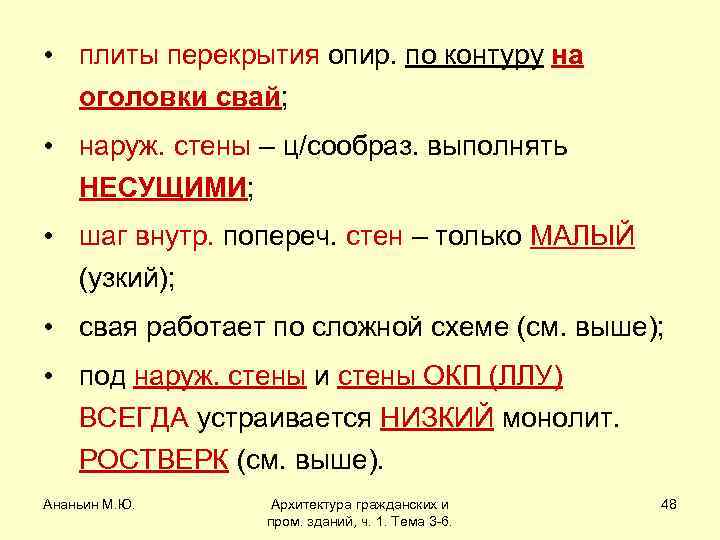 • плиты перекрытия опир. по контуру на оголовки свай;

• наруж. стены – ц/сообраз. выполнять НЕСУЩИМИ;

• шаг внутр. попереч. стен – только МАЛЫЙ (узкий);

• свая работает по сложной схеме (см. выше);

• под наруж. стены и стены ОКП (ЛЛУ) ВСЕГДА устраивается НИЗКИЙ монолит. РОСТВЕРК (см. выше).

Ананьин М.Ю.

Архитектура гражданских и пром. зданий, ч. 1. Тема 3-6.

48